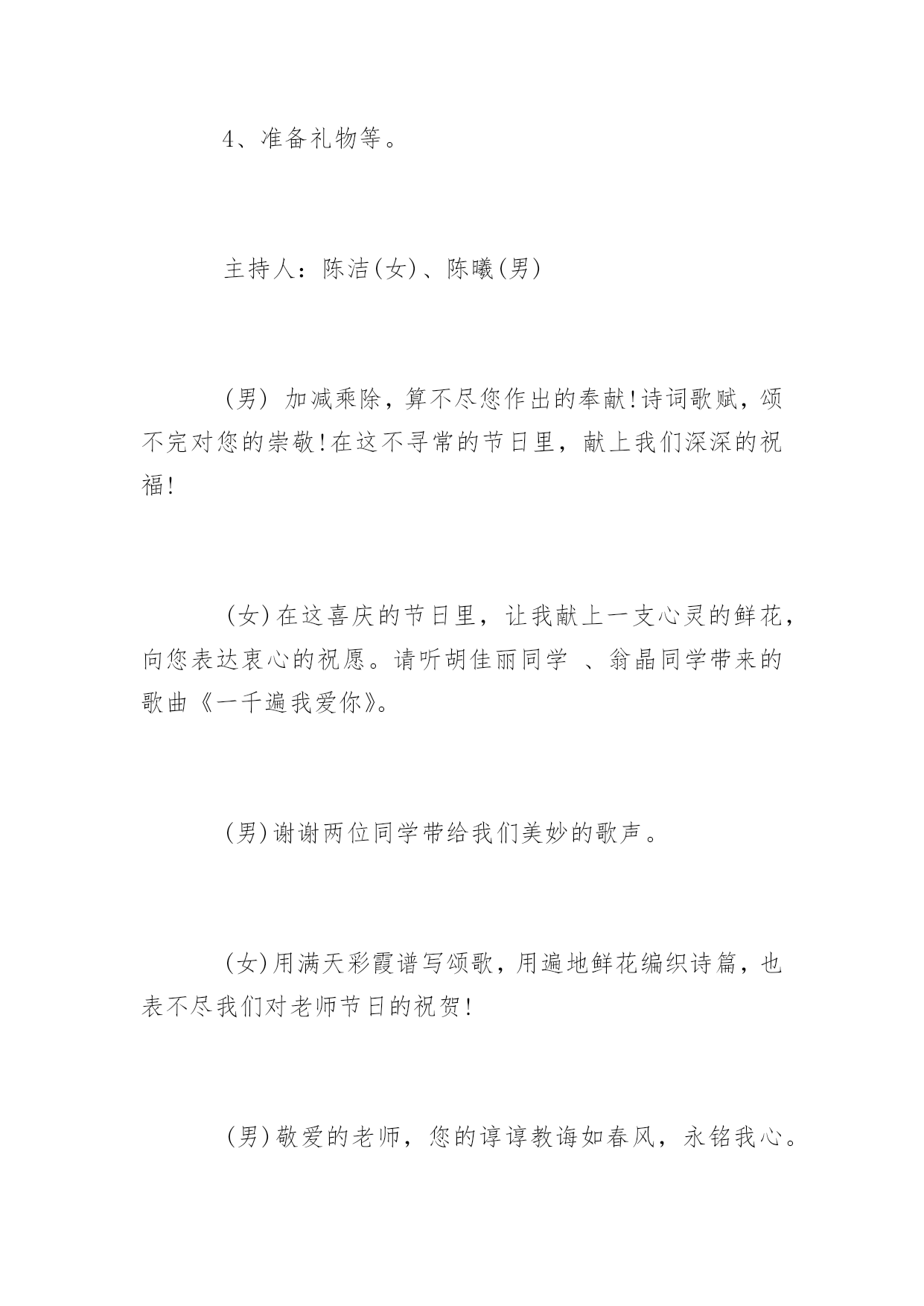 4、准备礼物等。

主持人：陈洁(女)、陈曦(男)

(男) 加减乘除，算不尽您作出的奉献!诗词歌赋，颂不完对您的崇敬!在这不寻常的节日里，献上我们深深的祝福!

(女)在这喜庆的节日里，让我献上一支心灵的鲜花，向您表达衷心的祝愿。请听胡佳丽同学 、翁晶同学带来的歌曲《一千遍我爱你》。

(男)谢谢两位同学带给我们美妙的歌声。

(女)用满天彩霞谱写颂歌，用遍地鲜花编织诗篇，也表不尽我们对老师节日的祝贺!

(男)敬爱的老师，您的谆谆教诲如春风，永铭我心。